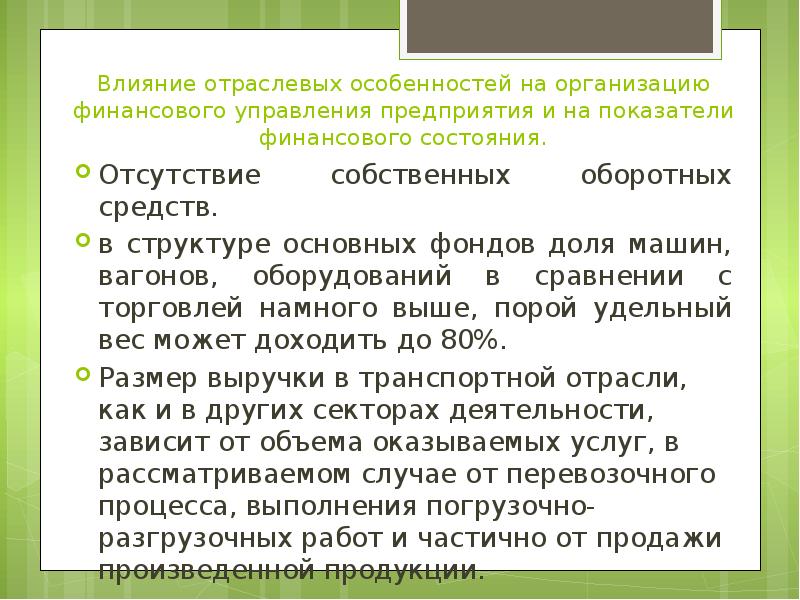 Влияние отраслевых особенностей на организацию финансового управления предприятия и на показатели финансового состояния.

Отсутствие собственных оборотных средств.

в структуре основных фондов доля машин, вагонов, оборудований в сравнении с торговлей намного выше, порой удельный вес может доходить до 80%.

Размер выручки в транспортной отрасли, как и в других секторах деятельности, зависит от объема оказываемых услуг, в рассматриваемом случае от перевозочного процесса, выполнения погрузочно-разгрузочных работ и частично от продажи произведенной продукции.